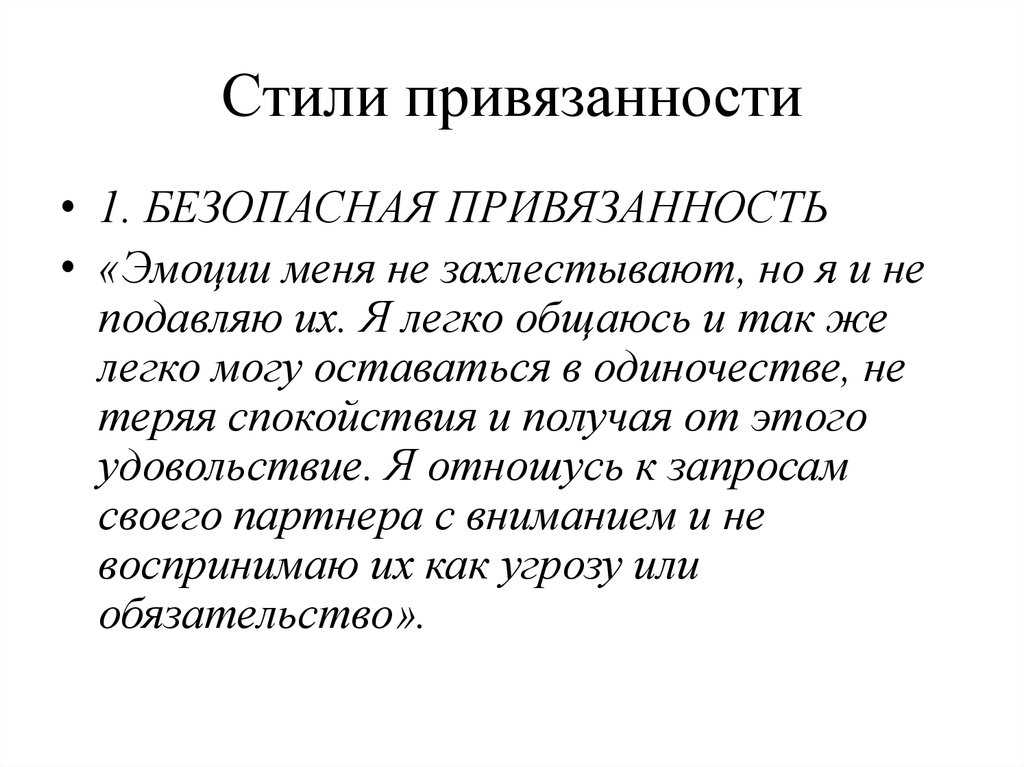 Стили привязанности

• 1. БЕЗОПАСНАЯ ПРИВЯЗАННОСТЬ

• «Эмоции меня не захлестывают, но я и не подавляю их. Я легко общаюсь и так же легко могу оставаться в одиночестве, не теряя спокойствия и получая от этого удовольствие. Я отношусь к запросам своего партнера с вниманием и не воспринимаю их как угрозу или обязательство».